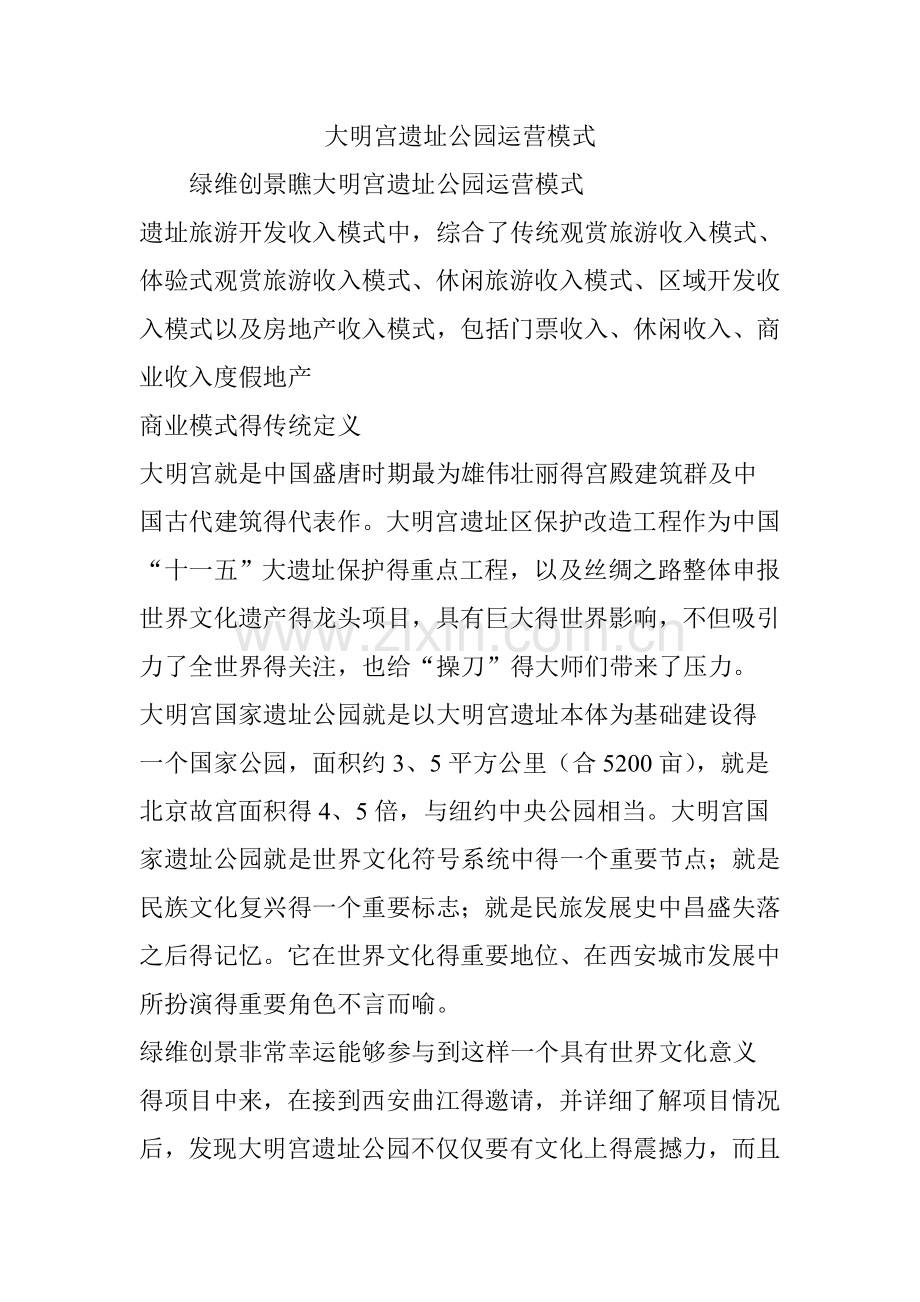 大明宫遗址公园运营模式

绿维创景瞧大明宫遗址公园运营模式

遗址旅游开发收入模式中，综合了传统观赏旅游收入模式、体验式观赏旅游收入模式、休闲旅游收入模式、区域开发收入模式以及房地产收入模式，包括门票收入、休闲收入、商业收入度假地产

商业模式得传统定义

大明宫就是中国盛唐时期最为雄伟壮丽得宫殿建筑群及中国古代建筑得代表作。大明宫遗址区保护改造工程作为中国“十一五”大遗址保护得重点工程，以及丝绸之路整体申报世界文化遗产得龙头项目，具有巨大得世界影响，不但吸引力了全世界得关注，也给“操刀”得大师们带来了压力。

大明宫国家遗址公园就是以大明宫遗址本体为基础建设得一个国家公园，面积约 3、5 平方公里（合 5200 亩），就是北京故宫面积得 4、5 倍，与纽约中央公园相当。大明宫国家遗址公园就是世界文化符号系统中得一个重要节点；就是民族文化复兴得一个重要标志；就是民旅发展史中昌盛失落之后得记忆。它在世界文化得重要地位、在西安城市发展中所扮演得重要角色不言而喻。

绿维创景非常幸运能够参与到这样一个具有世界文化意义得项目中来，在接到西安曲江得邀请，并详细了解项目情况后，发现大明宫遗址公园不仅仅要有文化上得震撼力，而且

www.zixin.com.cn